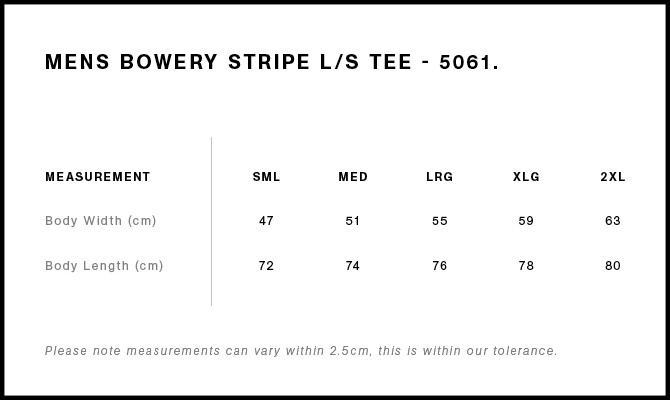 MENS BOWERY STRIPE L/S TEE - 5061.

| MEASUREMENT | SML | MED | LRG | XLG | 2XL |
|---|---|---|---|---|---|
| Body Width (cm) | 47 | 51 | 55 | 59 | 63 |
| Body Length (cm) | 72 | 74 | 76 | 78 | 80 |

Please note measurements can vary within 2.5cm, this is within our tolerance.